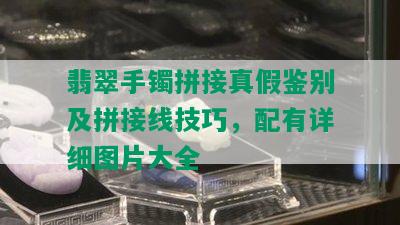 翡翠手镯拼接真假鉴别及拼接线技巧，配有详细图片大全